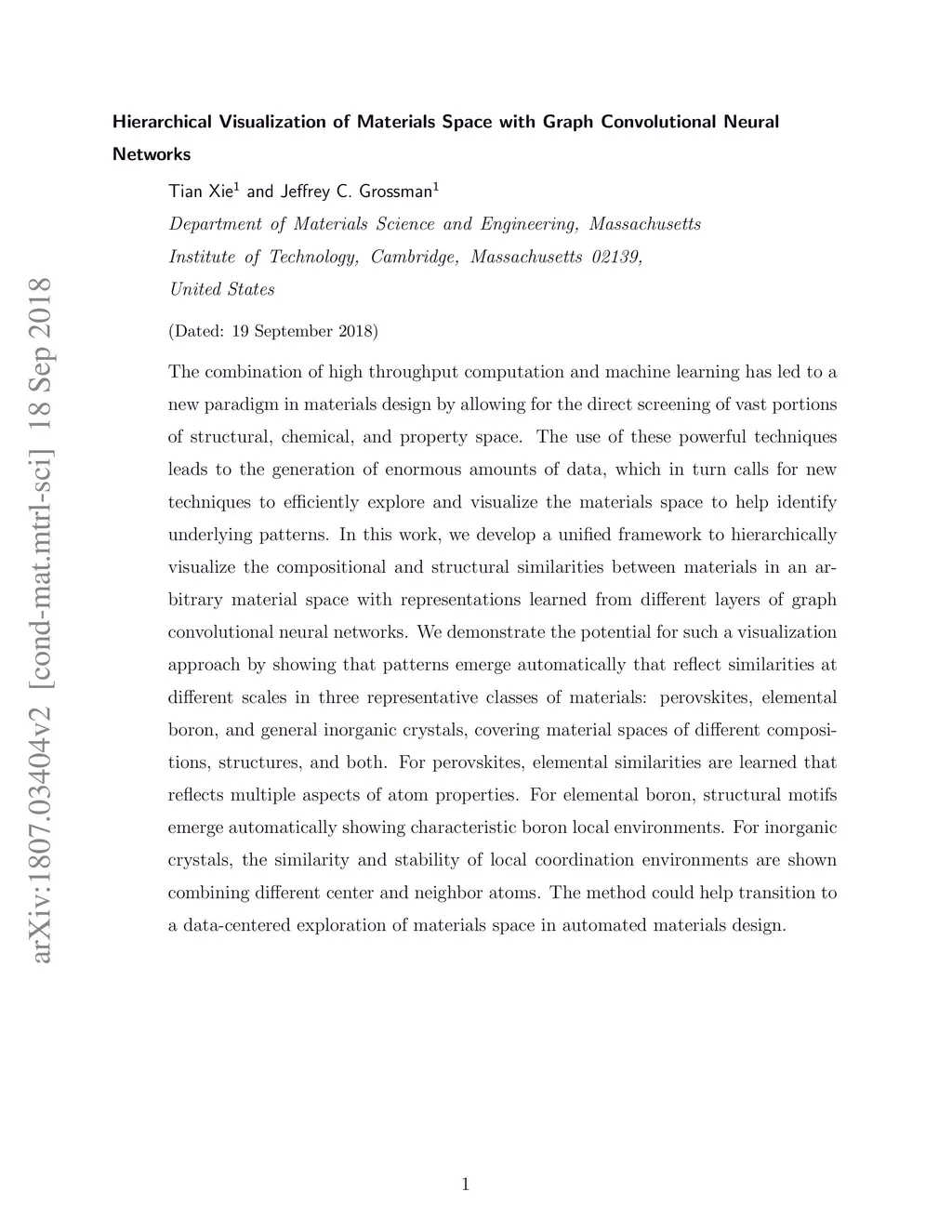 arXiv:1807.03404v2 [cond-mat.mtrl-sci] 18 Sep 2018

Hierarchical Visualization of Materials Space with Graph Convolutional Neural Networks

Tian Xie$^1$ and Jeffrey C. Grossman$^1$

Department of Materials Science and Engineering, Massachusetts Institute of Technology, Cambridge, Massachusetts 02139, United States

(Dated: 19 September 2018)

The combination of high throughput computation and machine learning has led to a new paradigm in materials design by allowing for the direct screening of vast portions of structural, chemical, and property space. The use of these powerful techniques leads to the generation of enormous amounts of data, which in turn calls for new techniques to efficiently explore and visualize the materials space to help identify underlying patterns. In this work, we develop a unified framework to hierarchically visualize the compositional and structural similarities between materials in an arbitrary material space with representations learned from different layers of graph convolutional neural networks. We demonstrate the potential for such a visualization approach by showing that patterns emerge automatically that reflect similarities at different scales in three representative classes of materials: perovskites, elemental boron, and general inorganic crystals, covering material spaces of different compositions, structures, and both. For perovskites, elemental similarities are learned that reflects multiple aspects of atom properties. For elemental boron, structural motifs emerge automatically showing characteristic boron local environments. For inorganic crystals, the similarity and stability of local coordination environments are shown combining different center and neighbor atoms. The method could help transition to a data-centered exploration of materials space in automated materials design.

1